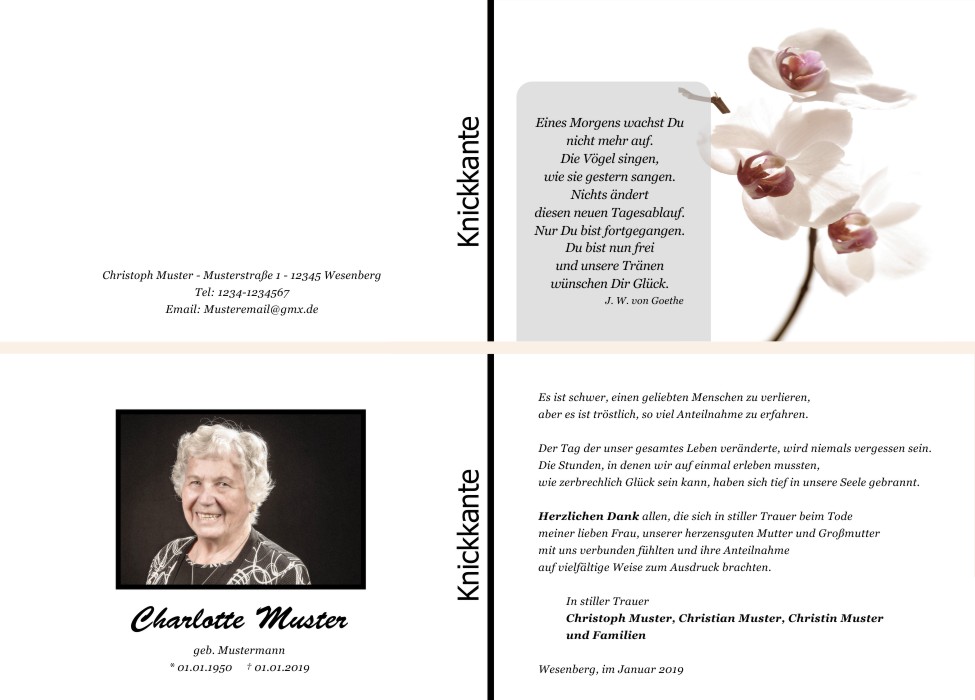 Christoph Muster - Musterstraße 1 - 12345 Wesenberg
Tel: 1234-1234567
Email: Musteremail@gmx.de

Knickkante

Eines Morgens wachst Du
nicht mehr auf.
Die Vögel singen,
wie sie gestern sangen.
Nichts ändert
diesen neuen Tagesablauf.
Nur Du bist fortgegangen.
Du bist nun frei
und unsere Tränen
wünschen Dir Glück.
J. W. von Goethe

Charlotte Muster
geb. Mustermann
* 01.01.1950 † 01.01.2019

Knickkante

Es ist schwer, einen geliebten Menschen zu verlieren,
aber es ist tröstlich, so viel Anteilnahme zu erfahren.

Der Tag der unser gesamtes Leben veränderte, wird niemals vergessen sein.
Die Stunden, in denen wir auf einmal erleben mussten,
wie zerbrechlich Glück sein kann, haben sich tief in unsere Seele gebrannt.

Herzlichen Dank allen, die sich in stiller Trauer beim Tode
meiner lieben Frau, unserer herzensguten Mutter und Großmutter
mit uns verbunden fühlten und ihre Anteilnahme
auf vielfältige Weise zum Ausdruck brachten.

In stiller Trauer
Christoph Muster, Christian Muster, Christin Muster
und Familien

Wesenberg, im Januar 2019